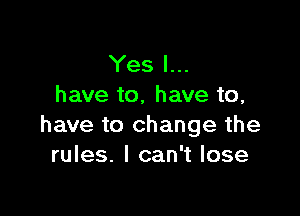 Yes I...
have to, have to,
have to change the
rules. I can't lose